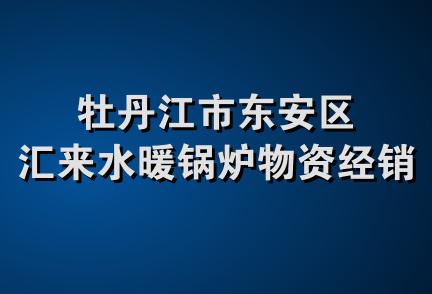 牡丹江市东安区
汇来水暖锅炉物资经销